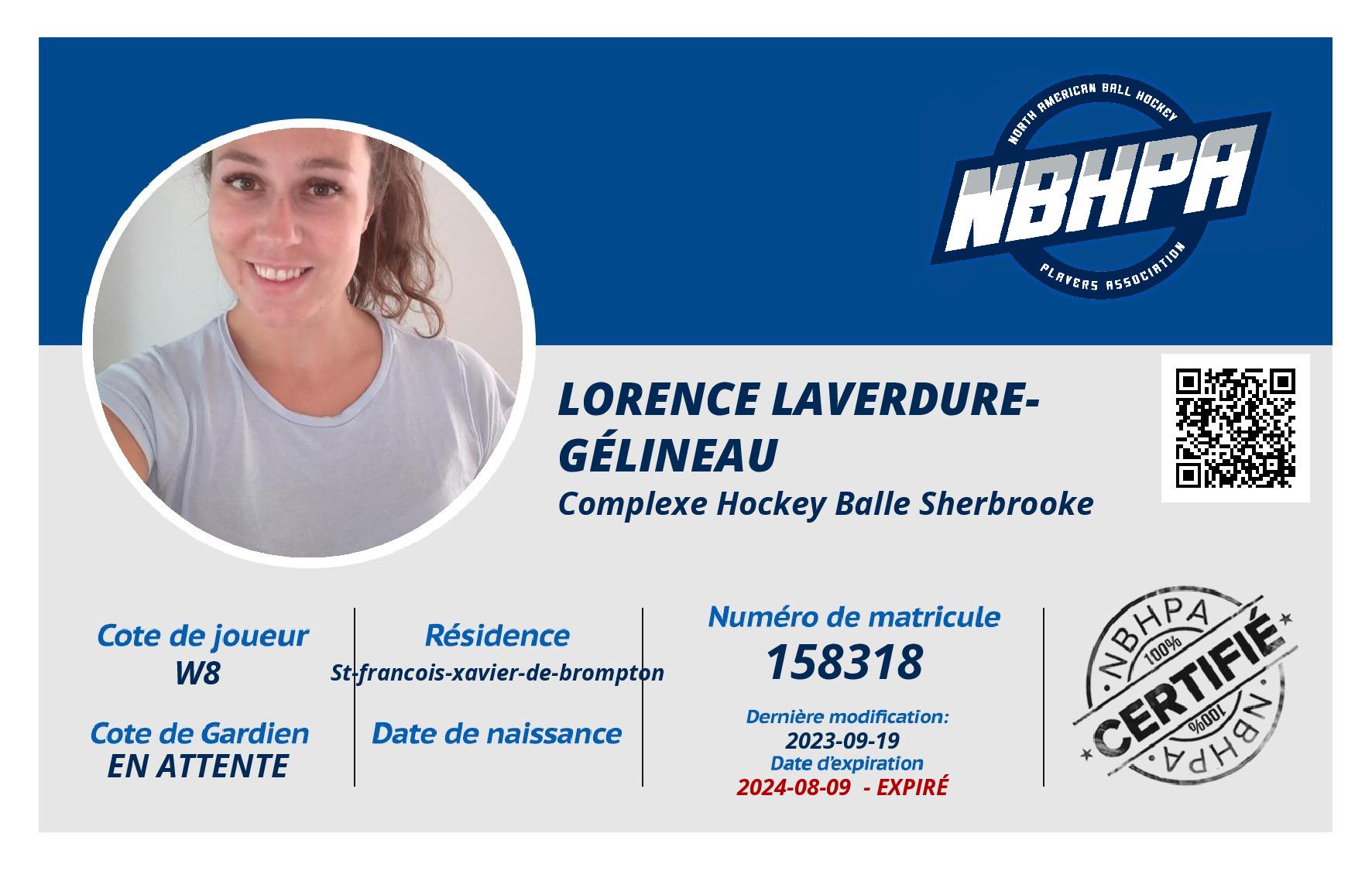 NORTH AMERICAN BALL HOCKEY
NBHPA
PLAYERS ASSOCIATION

LORENCE LAVERDURE-GÉLINEAU
Complexe Hockey Balle Sherbrooke

Cote de joueur
W8

Cote de Gardien
EN ATTENTE

Résidence
St-francois-xavier-de-brompton

Date de naissance

Numéro de matricule
158318

Dernière modification:
2023-09-19
Date d'expiration
2024-08-09 - EXPIRÉ

NBHPA
100%
CERTIFIÉ
100%
NBHPA